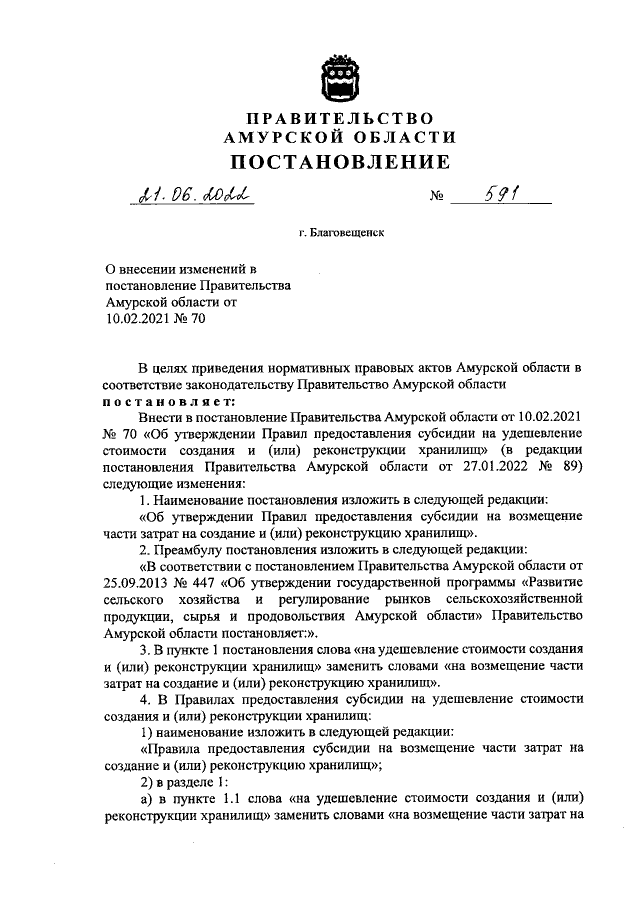 ПРАВИТЕЛЬСТВО
АМУРСКОЙ ОБЛАСТИ
ПОСТАНОВЛЕНИЕ

21.06.2022 № 591

г. Благовещенск

О внесении изменений в постановление Правительства Амурской области от 10.02.2021 № 70

В целях приведения нормативных правовых актов Амурской области в соответствие законодательству Правительство Амурской области постановляет:

Внести в постановление Правительства Амурской области от 10.02.2021 № 70 «Об утверждении Правил предоставления субсидии на удешевление стоимости создания и (или) реконструкции хранилищ» (в редакции постановления Правительства Амурской области от 27.01.2022 № 89) следующие изменения:

1. Наименование постановления изложить в следующей редакции:

«Об утверждении Правил предоставления субсидии на возмещение части затрат на создание и (или) реконструкцию хранилищ».

2. Преамбулу постановления изложить в следующей редакции:

«В соответствии с постановлением Правительства Амурской области от 25.09.2013 № 447 «Об утверждении государственной программы «Развитие сельского хозяйства и регулирование рынков сельскохозяйственной продукции, сырья и продовольствия Амурской области» Правительство Амурской области постановляет:».

3. В пункте 1 постановления слова «на удешевление стоимости создания и (или) реконструкции хранилищ» заменить словами «на возмещение части затрат на создание и (или) реконструкцию хранилищ».

4. В Правилах предоставления субсидии на удешевление стоимости создания и (или) реконструкции хранилищ:

1) наименование изложить в следующей редакции:

«Правила предоставления субсидии на возмещение части затрат на создание и (или) реконструкцию хранилищ»;

2) в разделе 1:

а) в пункте 1.1 слова «на удешевление стоимости создания и (или) реконструкции хранилищ» заменить словами «на возмещение части затрат на